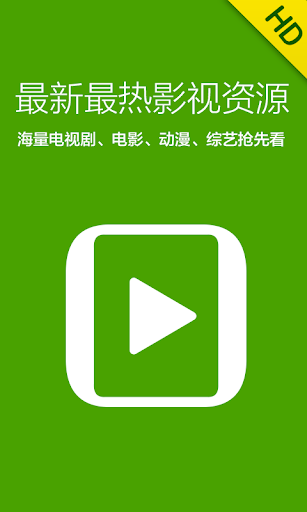 HD

最新最热影视资源

海量电视剧、电影、动漫、综艺抢先看